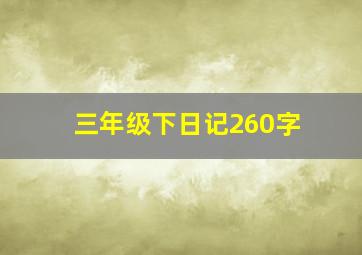 三年级下日记260字